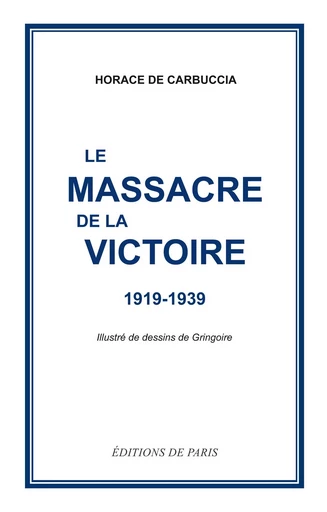 HORACE DE CARBUCCIA

LE
MASSACRE
DE LA
VICTOIRE

1919-1939

Illustré de dessins de Gringoire

ÉDITIONS DE PARIS